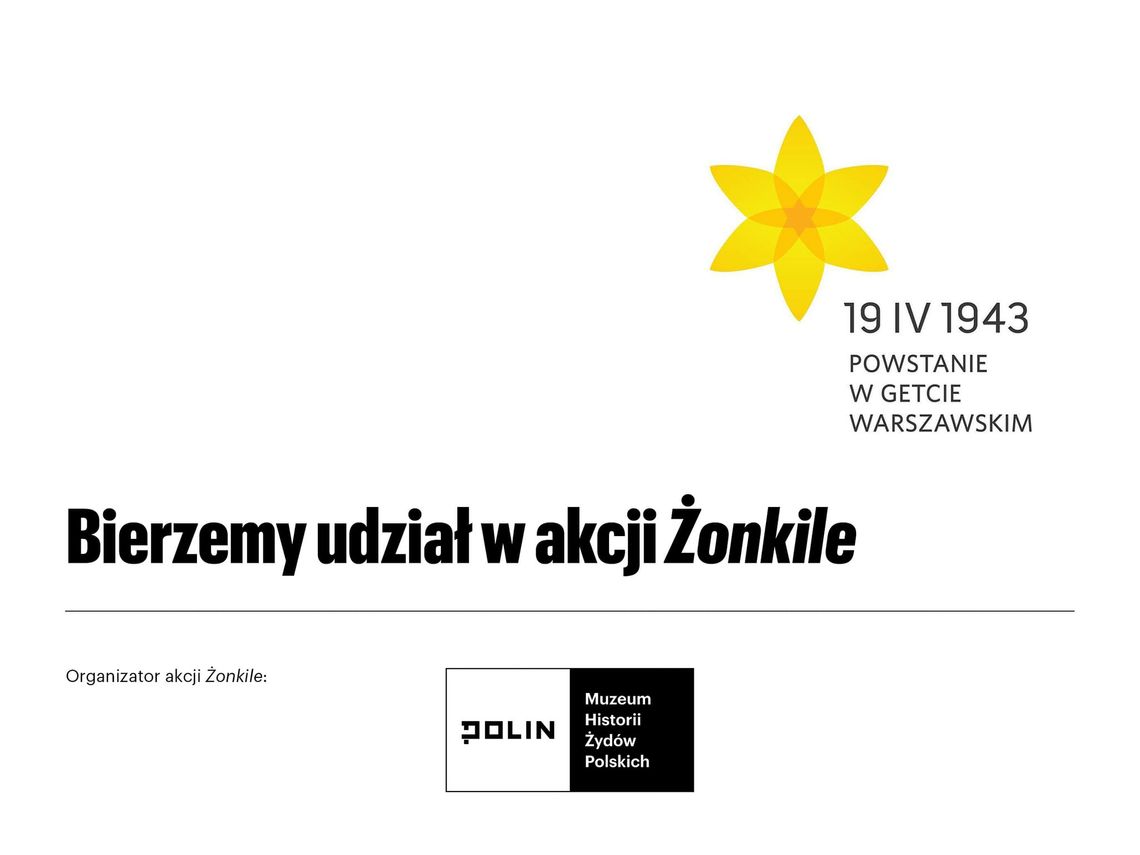 19 IV 1943
POWSTANIE
W GETCIE
WARSZAWSKIM

Bierzemy udział w akcji Żonkile

Organizator akcji Żonkile:

POLIN

Muzeum
Historii
Żydów
Polskich